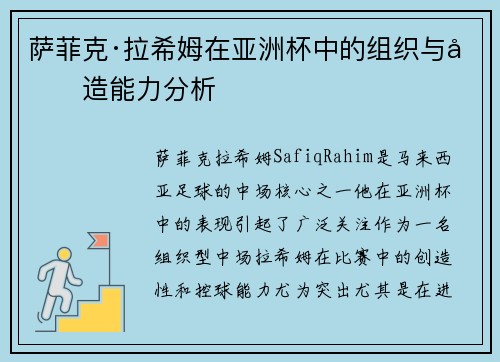 萨菲克·拉希姆在亚洲杯中的组织与å
造能力分析

萨菲克拉希姆SafiqRahim是马来西亚足球的中场核心之一他在亚洲杯中的表现引起了广泛关注作为一名组织型中场拉希姆在比赛中的创造性和控球能力尤为突出尤其是在进